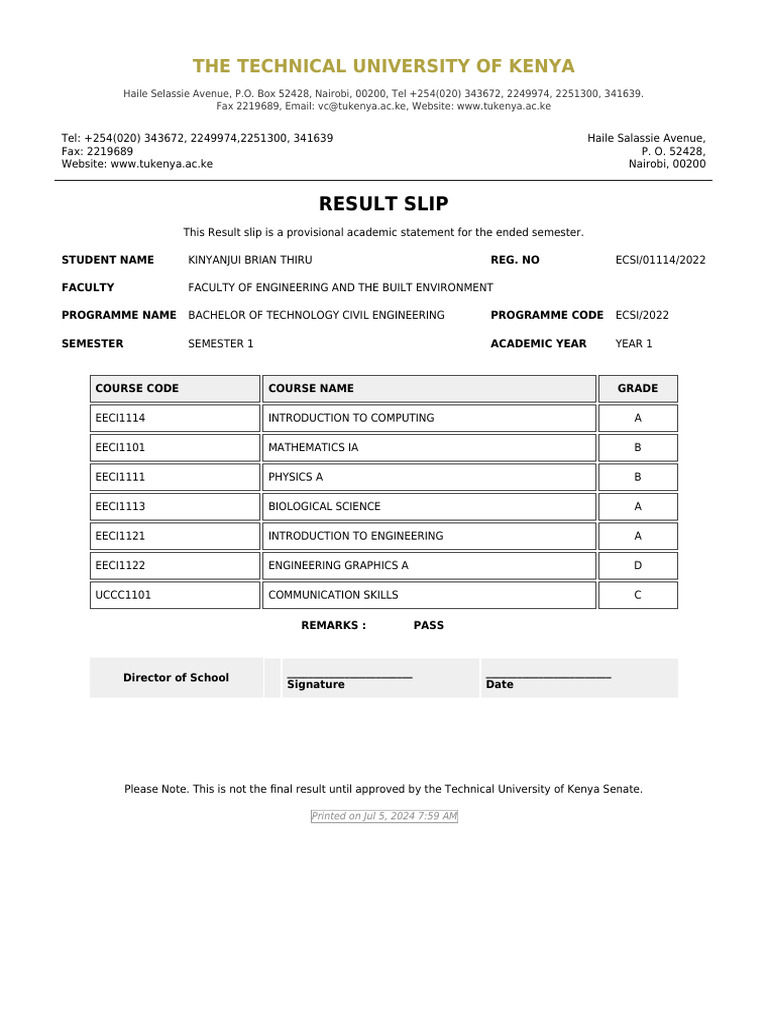 THE TECHNICAL UNIVERSITY OF KENYA

Haile Selassie Avenue, P.O. Box 52428, Nairobi, 00200, Tel +254(020) 343672, 2249974, 2251300, 341639. Fax 2219689, Email: vc@tukenya.ac.ke, Website: www.tukenya.ac.ke

Tel: +254(020) 343672, 2249974,2251300, 341639
Fax: 2219689
Website: www.tukenya.ac.ke

Haile Salassie Avenue,
P. O. 52428,
Nairobi, 00200

RESULT SLIP

This Result slip is a provisional academic statement for the ended semester.

STUDENT NAME KINYANJUI BRIAN THIRU
REG. NO ECSI/01114/2022
FACULTY FACULTY OF ENGINEERING AND THE BUILT ENVIRONMENT
PROGRAMME NAME BACHELOR OF TECHNOLOGY CIVIL ENGINEERING
PROGRAMME CODE ECSI/2022
SEMESTER SEMESTER 1
ACADEMIC YEAR YEAR 1

| COURSE CODE | COURSE NAME | GRADE |
|---|---|---|
| EECI1114 | INTRODUCTION TO COMPUTING | A |
| EECI1101 | MATHEMATICS IA | B |
| EECI1111 | PHYSICS A | B |
| EECI1113 | BIOLOGICAL SCIENCE | A |
| EECI1121 | INTRODUCTION TO ENGINEERING | A |
| EECI1122 | ENGINEERING GRAPHICS A | D |
| UCCC1101 | COMMUNICATION SKILLS | C |

REMARKS : PASS

Director of School
Signature
Date

Please Note. This is not the final result until approved by the Technical University of Kenya Senate.

Printed on Jul 5, 2024 7:59 AM